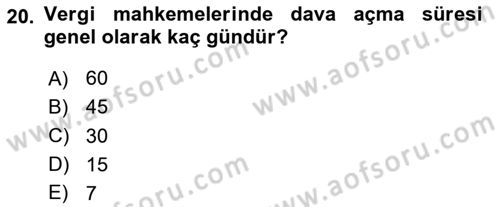 20. Vergi mahkemelerinde dava açma süresi genel olarak kaç gündür?

A) 60
B) 45
C) 30
D) 15
E) 7

www.aofsoru.com
www.aofsoru.com
www.aofsoru.com
www.aofsoru.com